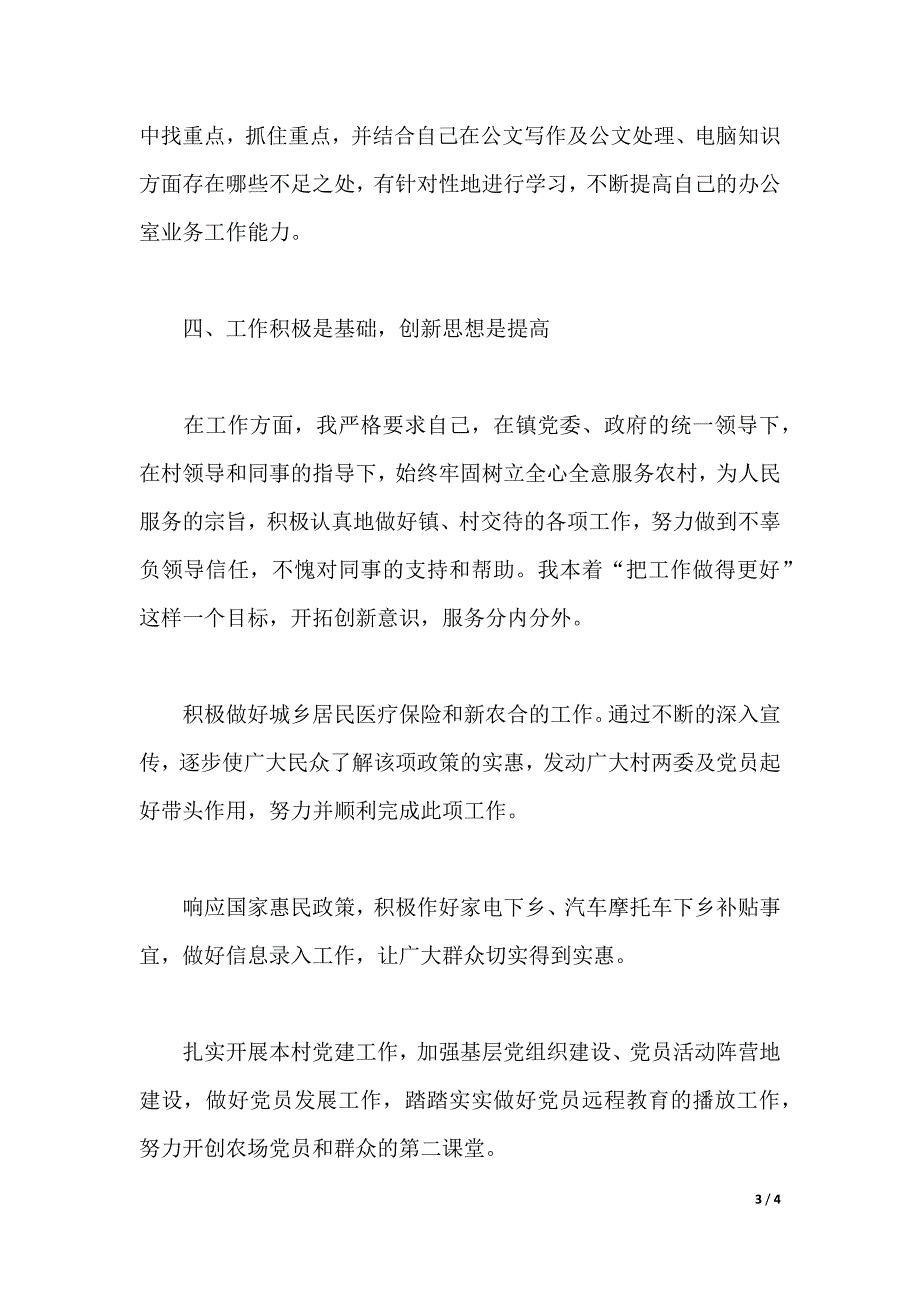 中找重点，抓住重点，并结合自己在公文写作及公文处理、电脑知识方面存在哪些不足之处，有针对性地进行学习，不断提高自己的办公室业务工作能力。

四、工作积极是基础，创新思想是提高

在工作方面，我严格要求自己，在镇党委、政府的统一领导下，在村领导和同事的指导下，始终牢固树立全心全意服务农村，为人民服务的宗旨，积极认真地做好镇、村交待的各项工作，努力做到不辜负领导信任，不愧对同事的支持和帮助。我本着“把工作做得更好”这样一个目标，开拓创新意识，服务分内分外。

积极做好城乡居民医疗保险和新农合的工作。通过不断的深入宣传，逐步使广大民众了解该项政策的实惠，发动广大村两委及党员起好带头作用，努力并顺利完成此项工作。

响应国家惠民政策，积极作好家电下乡、汽车摩托车下乡补贴事宜，做好信息录入工作，让广大群众切实得到实惠。

扎实开展本村党建工作，加强基层党组织建设、党员活动阵营地建设，做好党员发展工作，踏踏实实做好党员远程教育的播放工作，努力开创农场党员和群众的第二课堂。

3 / 4